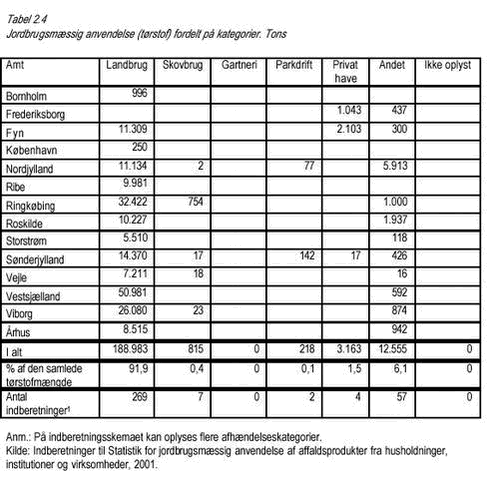 Tabel 2.4
Jordbrugsmæssig anvendelse (tørstof) fordelt på kategorier. Tons

| Amt | Landbrug | Skovbrug | Gartneri | Parkdrift | Privat have | Andet | Ikke oplyst |
|---|---|---|---|---|---|---|---|
| Bornholm | 996 | | | | | | |
| Frederiksborg | | | | | 1.043 | 437 | |
| Fyn | 11.309 | | | | 2.103 | 300 | |
| København | 250 | | | | | | |
| Nordjylland | 11.134 | 2 | | 77 | | 5.913 | |
| Ribe | 9.981 | | | | | | |
| Ringkøbing | 32.422 | 754 | | | | 1.000 | |
| Roskilde | 10.227 | | | | | 1.937 | |
| Storstrøm | 5.510 | | | | | 118 | |
| Sønderjylland | 14.370 | 17 | | 142 | 17 | 426 | |
| Vejle | 7.211 | 18 | | | | 16 | |
| Vestsjælland | 50.981 | | | | | 592 | |
| Viborg | 26.080 | 23 | | | | 874 | |
| Århus | 8.515 | | | | | 942 | |
| I alt | 188.983 | 815 | 0 | 218 | 3.163 | 12.555 | 0 |
| % af den samlede tørstofmængde | 91,9 | 0,4 | 0 | 0,1 | 1,5 | 6,1 | 0 |
| Antal indberetninger¹ | 269 | 7 | 0 | 2 | 4 | 57 | 0 |

Anm.: På indberetningsskemaet kan oplyses flere afhændelseskategorier.
Kilde: Indberetninger til Statistik for jordbrugsmæssig anvendelse af affaldsprodukter fra husholdninger, institutioner og virksomheder, 2001.